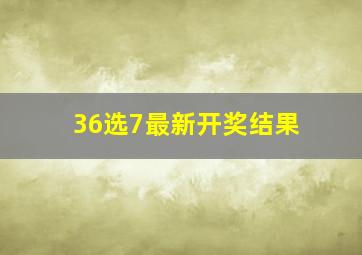 36选7最新开奖结果